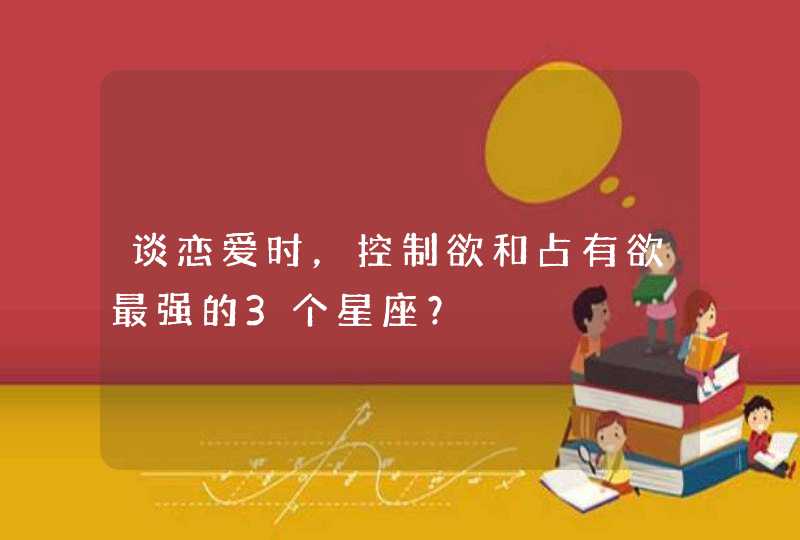 谈恋爱时，控制欲和占有欲最强的3个星座？